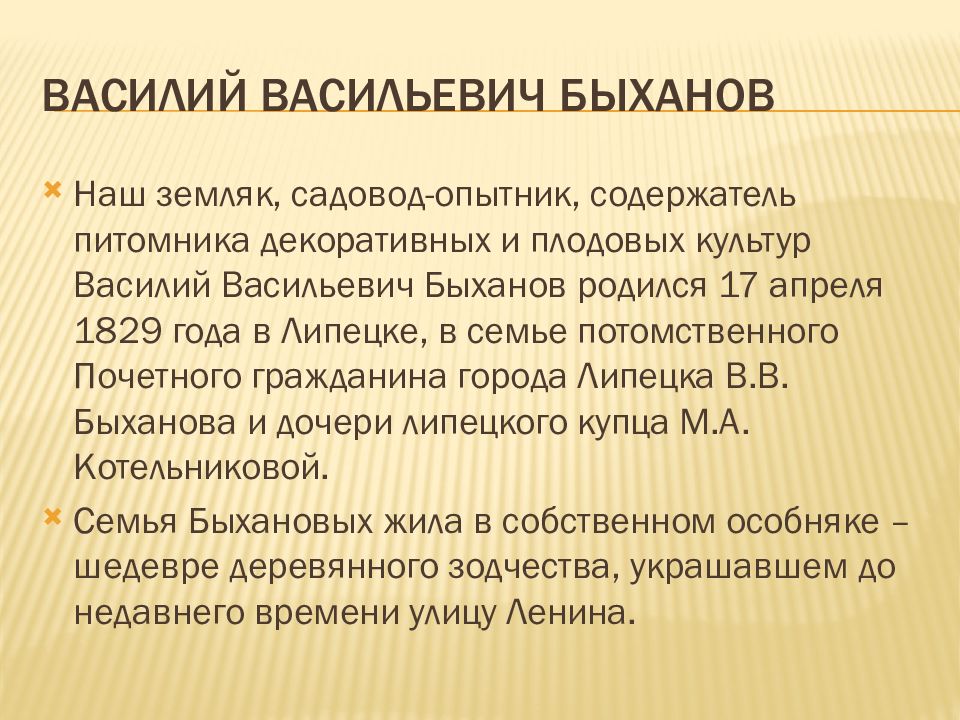 ВАСИЛИЙ ВАСИЛЬЕВИЧ БЫХАНОВ

Наш земляк, садовод-опытник, содержатель питомника декоративных и плодовых культур Василий Васильевич Быханов родился 17 апреля 1829 года в Липецке, в семье потомственного Почетного гражданина города Липецка В.В. Быханова и дочери липецкого купца М.А. Котельниковой.

Семья Быхановых жила в собственном особняке – шедевре деревянного зодчества, украшавшем до недавнего времени улицу Ленина.